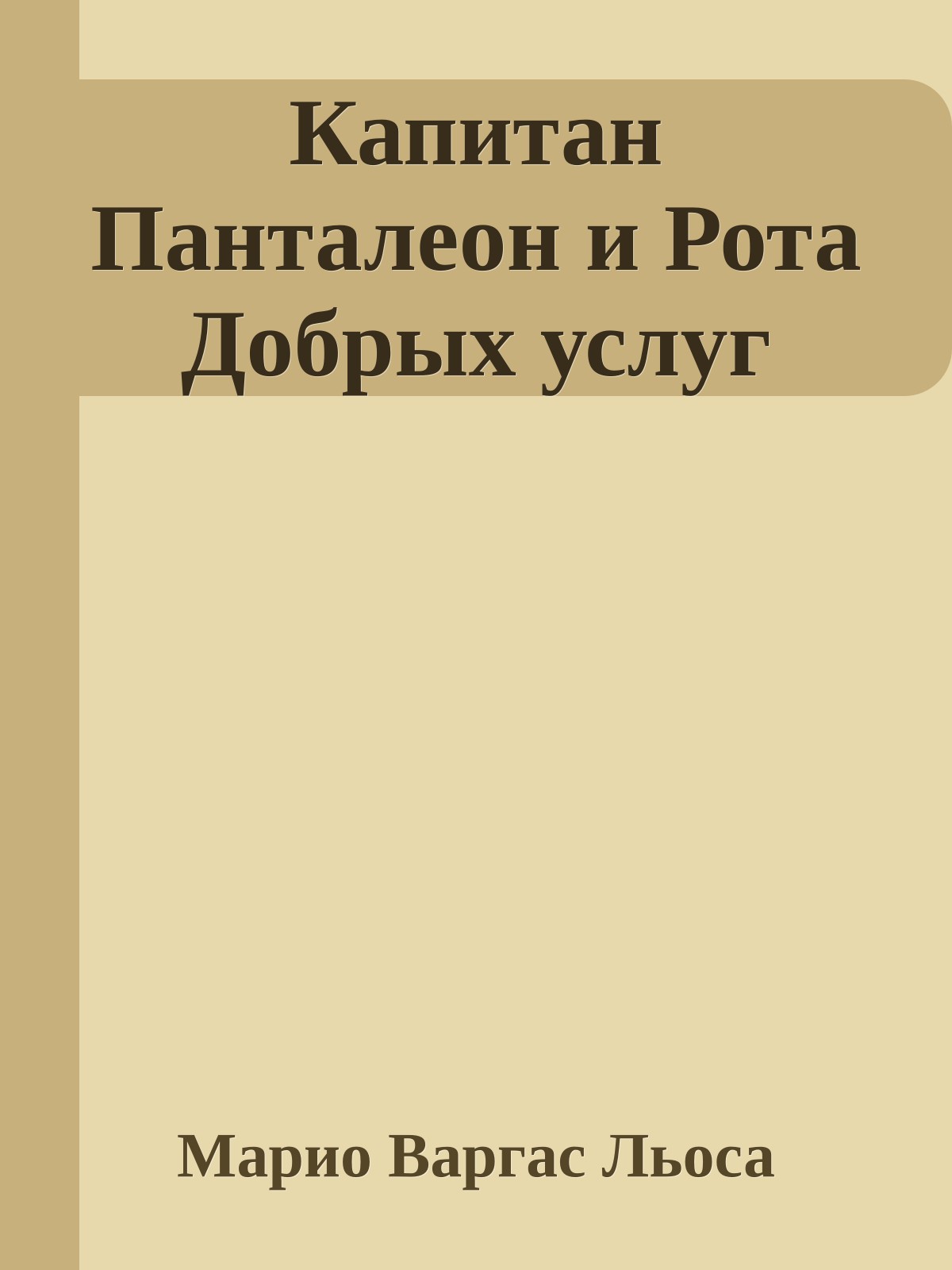 Капитан Панталеон и Рота Добрых услуг

Марио Варгас Льоса